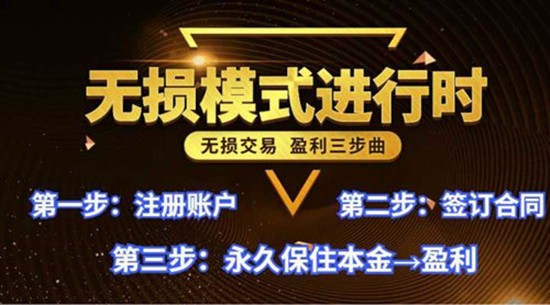 无损模式进行时

无损交易 盈利三步曲

第一步：注册账户

第二步：签订合同

第三步：永久保住本金→盈利